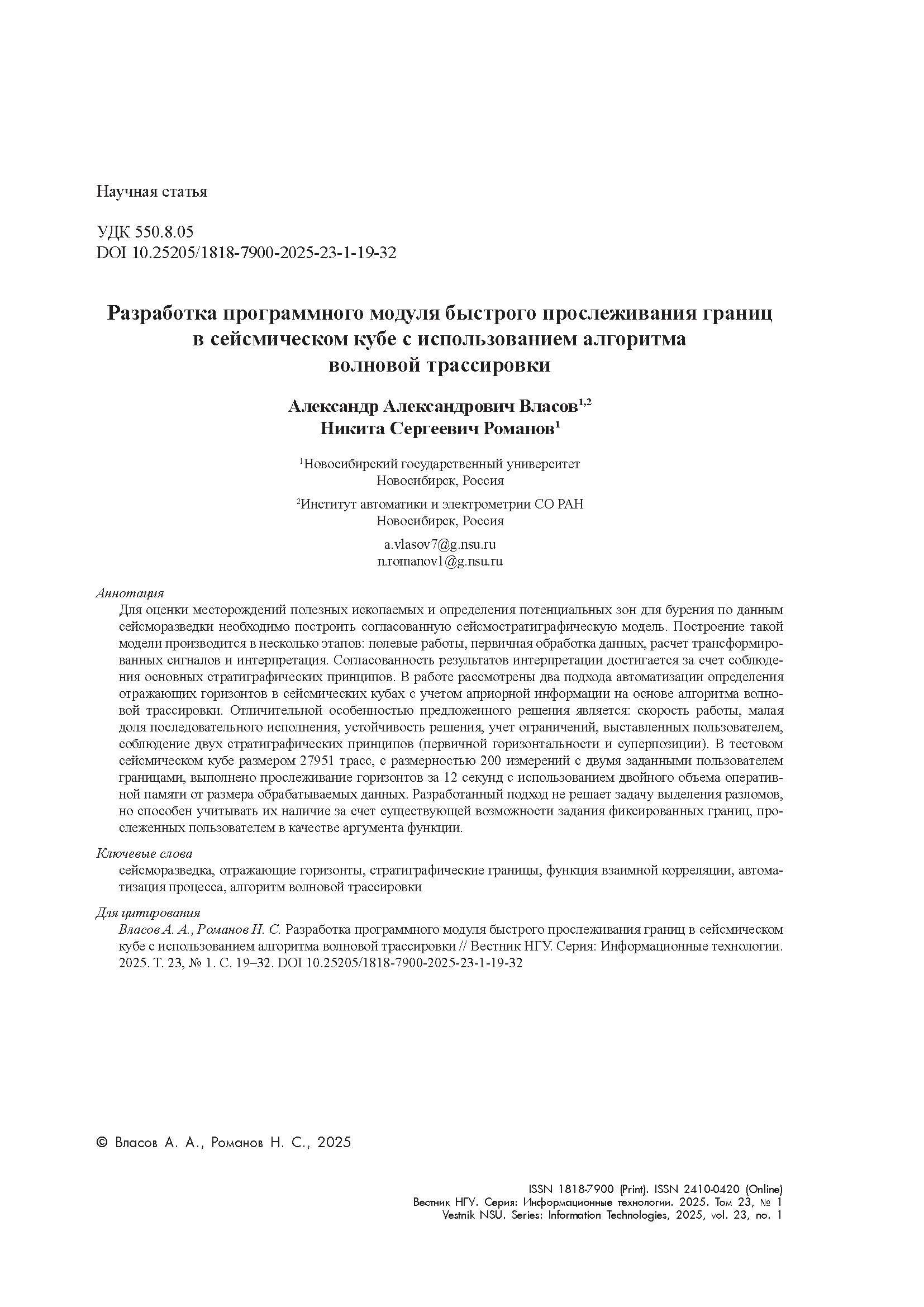 Научная статья

УДК 550.8.05
DOI 10.25205/1818-7900-2025-23-1-19-32

Разработка программного модуля быстрого прослеживания границ в сейсмическом кубе с использованием алгоритма волновой трассировки

Александр Александрович Власов$^{1,2}$
Никита Сергеевич Романов$^{1}$

$^{1}$Новосибирский государственный университет
Новосибирск, Россия

$^{2}$Институт автоматики и электрометрии СО РАН
Новосибирск, Россия

a.vlasov7@g.nsu.ru
n.romanov1@g.nsu.ru

Аннотация
Для оценки месторождений полезных ископаемых и определения потенциальных зон для бурения по данным сейсморазведки необходимо построить согласованную сейсмостратиграфическую модель. Построение такой модели производится в несколько этапов: полевые работы, первичная обработка данных, расчет трансформированных сигналов и интерпретация. Согласованность результатов интерпретации достигается за счет соблюдения основных стратиграфических принципов. В работе рассмотрены два подхода автоматизации определения отражающих горизонтов в сейсмических кубах с учетом априорной информации на основе алгоритма волновой трассировки. Отличительной особенностью предложенного решения является: скорость работы, малая доля последовательного исполнения, устойчивость решения, учет ограничений, выставленных пользователем, соблюдение двух стратиграфических принципов (первичной горизонтальности и суперпозиции). В тестовом сейсмическом кубе размером 27951 трасс, с размерностью 200 измерений с двумя заданными пользователем границами, выполнено прослеживание горизонтов за 12 секунд с использованием двойного объема оперативной памяти от размера обрабатываемых данных. Разработанный подход не решает задачу выделения разломов, но способен учитывать их наличие за счет существующей возможности задания фиксированных границ, прослеженных пользователем в качестве аргумента функции.

Ключевые слова
сейсморазведка, отражающие горизонты, стратиграфические границы, функция взаимной корреляции, автоматизация процесса, алгоритм волновой трассировки

Для цитирования
Власов А. А., Романов Н. С. Разработка программного модуля быстрого прослеживания границ в сейсмическом кубе с использованием алгоритма волновой трассировки // Вестник НГУ. Серия: Информационные технологии. 2025. Т. 23, № 1. С. 19–32. DOI 10.25205/1818-7900-2025-23-1-19-32

© Власов А. А., Романов Н. С., 2025

ISSN 1818-7900 (Print). ISSN 2410-0420 (Online)
Вестник НГУ. Серия: Информационные технологии. 2025. Том 23, № 1
Vestnik NSU. Series: Information Technologies, 2025, vol. 23, no. 1